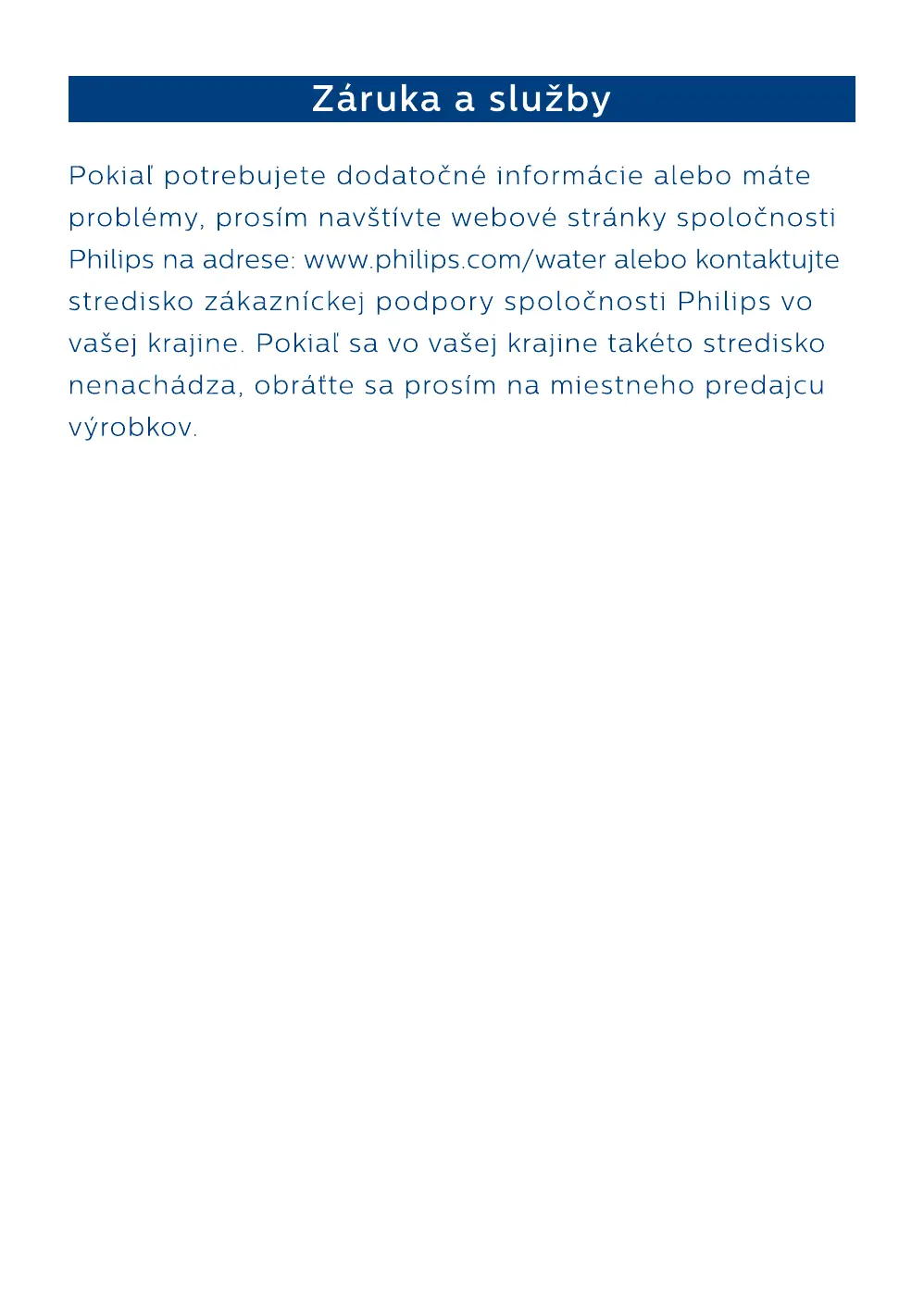 Záruka a služby

Pokiaľ potrebujete dodatočné informácie alebo máte problémy, prosím navštívte webové stránky spoločnosti Philips na adrese: www.philips.com/water alebo kontaktujte stredisko zákazníckej podpory spoločnosti Philips vo vašej krajine. Pokiaľ sa vo vašej krajine takéto stredisko nenachádza, obráťte sa prosím na miestneho predajcu výrobkov.